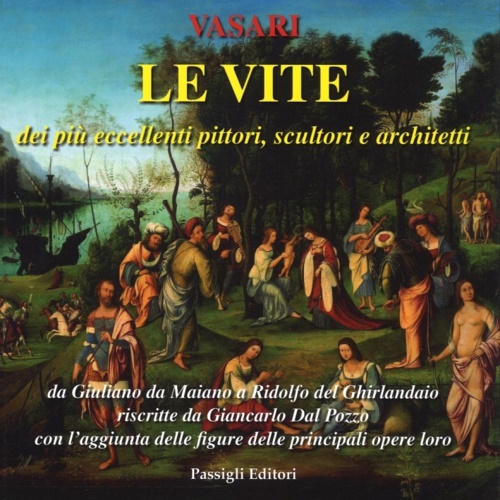 VASARI

LE VITE

dei più eccellenti pittori, scultori e architetti

da Giuliano da Maiano a Ridolfo del Ghirlandaio
riscritte da Giancarlo Dal Pozzo
con l'aggiunta delle figure delle principali opere loro

Passigli Editori